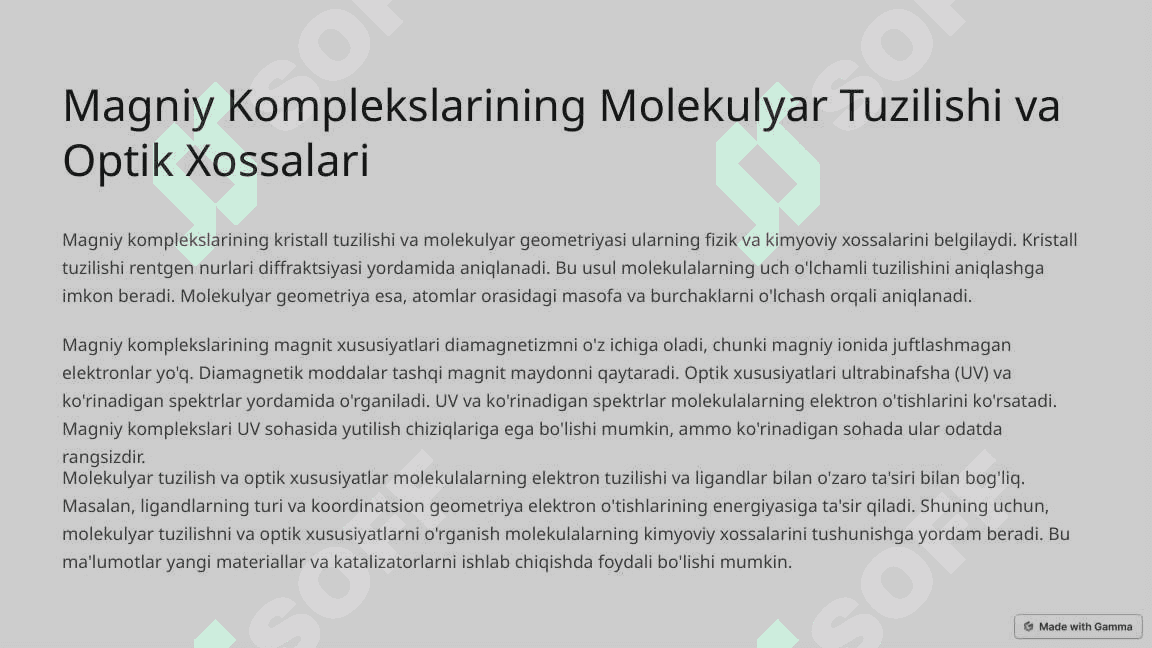 Magniy Komplekslarining Molekulyar Tuzilishi va Optik Xossalari

Magniy komplekslarining kristall tuzilishi va molekulyar geometriyasi ularning fizik va kimyoviy xossalarini belgilaydi. Kristall tuzilishi rentgen nurlari diffraktsiyasi yordamida aniqlanadi. Bu usul molekulalarning uch o'lchamli tuzilishini aniqlashga imkon beradi. Molekulyar geometriya esa, atomlar orasidagi masofa va burchaklarni o'lchash orqali aniqlanadi.

Magniy komplekslarining magnit xususiyatlari diamagnetizmni o'z ichiga oladi, chunki magniy ionida juftlashmagan elektronlar yo'q. Diamagnetik moddalar tashqi magnit maydonni qaytaradi. Optik xususiyatlari ultrabinafsha (UV) va ko'rinadigan spektrlar yordamida o'rganiladi. UV va ko'rinadigan spektrlar molekulalarning elektron o'tishlarini ko'rsatadi. Magniy komplekslari UV sohasida yutilish chiziqlariga ega bo'lishi mumkin, ammo ko'rinadigan sohada ular odatda rangsizdir.

Molekulyar tuzilish va optik xususiyatlar molekulalarning elektron tuzilishi va ligandlar bilan o'zaro ta'siri bilan bog'liq. Masalan, ligandlarning turi va koordinatsion geometriya elektron o'tishlarining energiyasiga ta'sir qiladi. Shuning uchun, molekulyar tuzilishni va optik xususiyatlarni o'rganish molekulalarning kimyoviy xossalarini tushunishga yordam beradi. Bu ma'lumotlar yangi materiallar va katalizatorlarni ishlab chiqishda foydali bo'lishi mumkin.

Made with Gamma